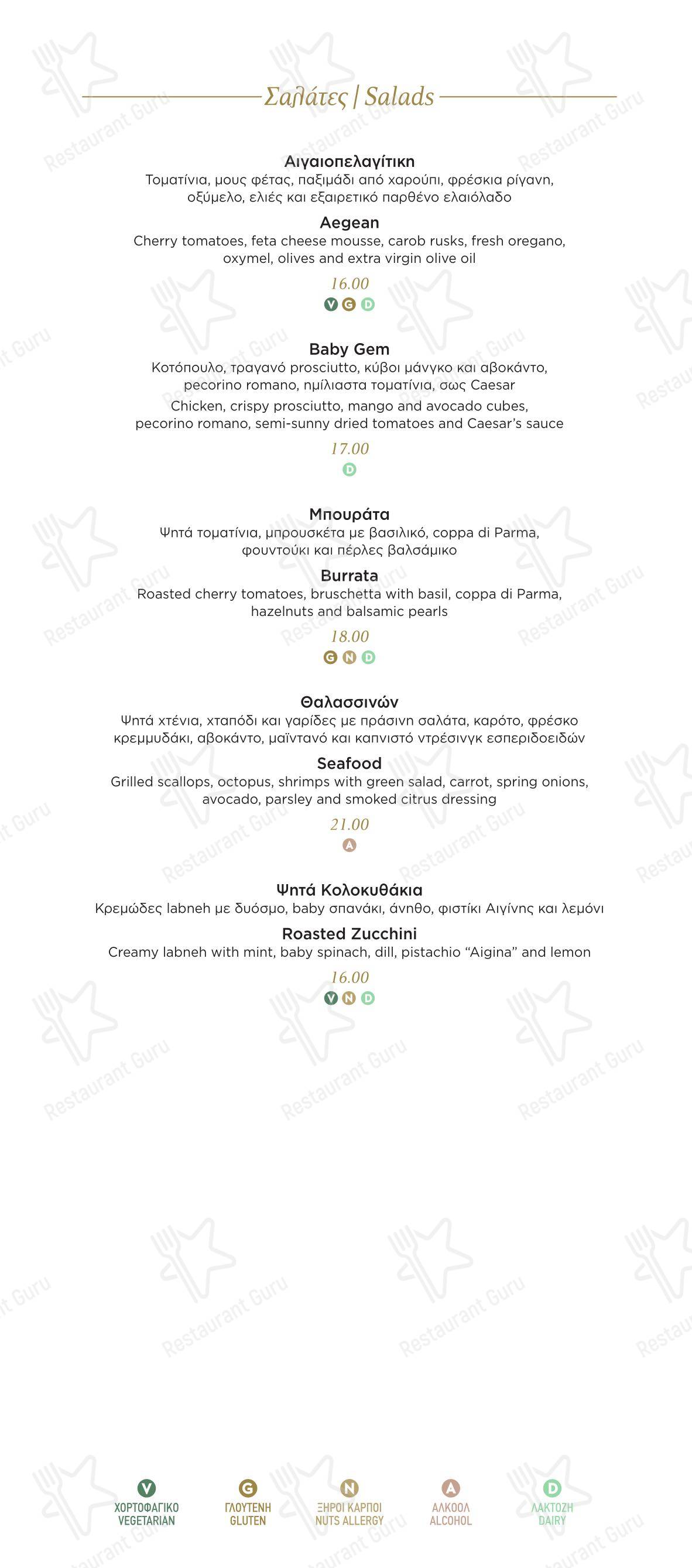 Σαλάτες | Salads

Αιγαιοπελαγίτικη
Τοματίνια, μους φέτας, παξιμάδι από χαρούπι, φρέσκια ρίγανη, οξύμελο, ελιές και εξαιρετικό παρθένο ελαιόλαδο

Aegean
Cherry tomatoes, feta cheese mousse, carob rusks, fresh oregano, oxymel, olives and extra virgin olive oil

16.00
V G D

Baby Gem
Κοτόπουλο, τραγανό prosciutto, κύβοι μάνγκο και αβοκάντο, pecorino romano, ημίλιαστα τοματίνια, σως Caesar

Chicken, crispy prosciutto, mango and avocado cubes, pecorino romano, semi-sunny dried tomatoes and Caesar's sauce

17.00
D

Μπουράτα
Ψητά τοματίνια, μπρουσκέτα με βασιλικό, coppa di Parma, φουντούκι και πέρλες βαλσάμικο

Burrata
Roasted cherry tomatoes, bruschetta with basil, coppa di Parma, hazelnuts and balsamic pearls

18.00
G N D

Θαλασσινών
Ψητά χτένια, χταπόδι και γαρίδες με πράσινη σαλάτα, καρότο, φρέσκο κρεμμυδάκι, αβοκάντο, μαϊντανό και καπνιστό ντρέσινγκ εσπεριδοειδών

Seafood
Grilled scallops, octopus, shrimps with green salad, carrot, spring onions, avocado, parsley and smoked citrus dressing

21.00
A

Ψητά Κολοκυθάκια
Κρεμώδες labneh με δυόσμο, baby σπανάκι, άνηθο, φιστίκι Αιγίνης και λεμόνι

Roasted Zucchini
Creamy labneh with mint, baby spinach, dill, pistachio "Aigina" and lemon

16.00
V N D

V
ΧΟΡΤΟΦΑΓΙΚΟ
VEGETARIAN

G
ΓΛΟΥΤΕΝΗ
GLUTEN

N
ΞΗΡΟΙ ΚΑΡΠΟΙ
NUTS ALLERGY

A
ΑΛΚΟΟΛ
ALCOHOL

D
ΛΑΚΤΟΖΗ
DAIRY

Restaurant Guru